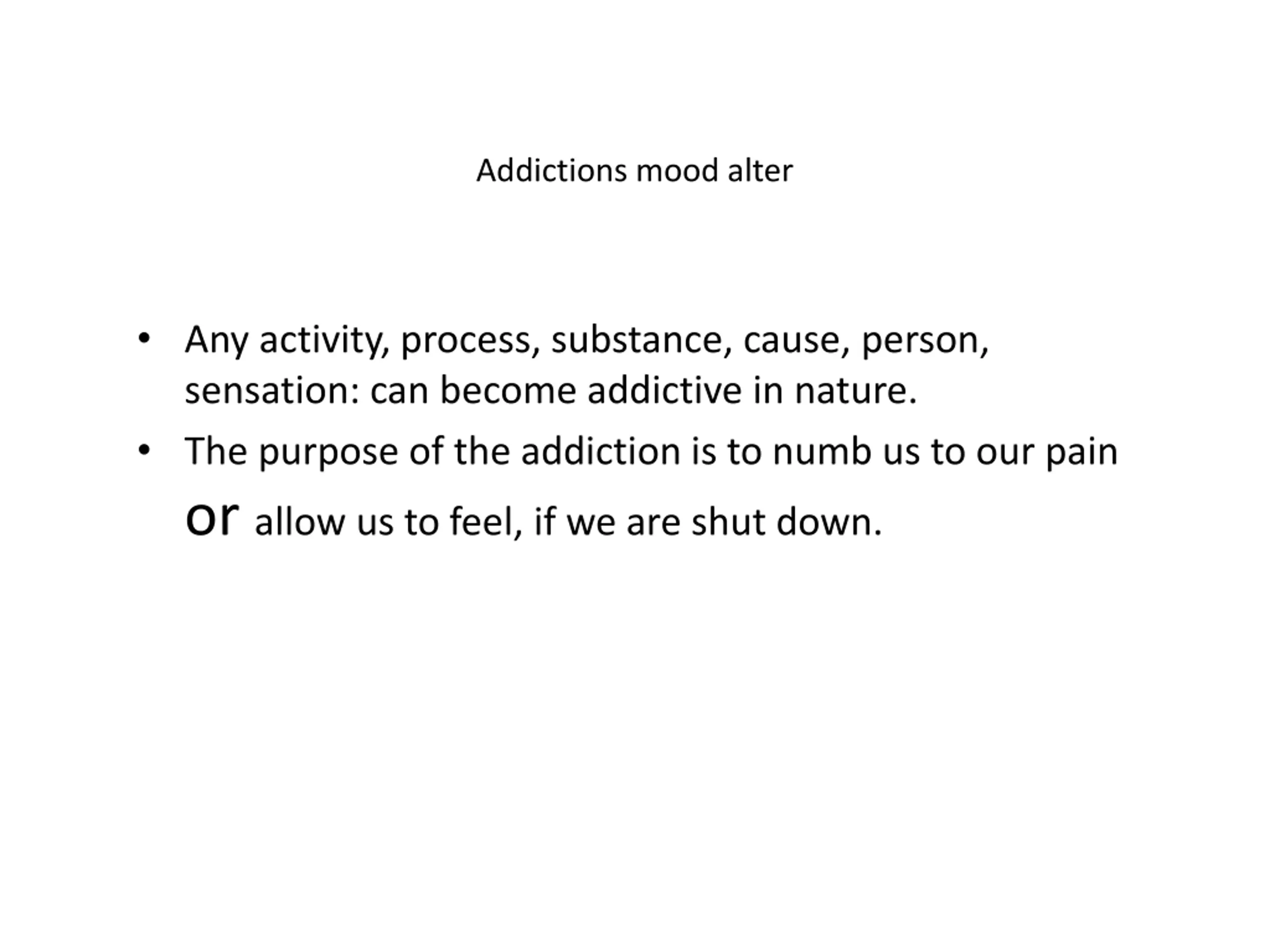 Addictions mood alter

• Any activity, process, substance, cause, person, sensation: can become addictive in nature.
• The purpose of the addiction is to numb us to our pain or allow us to feel, if we are shut down.